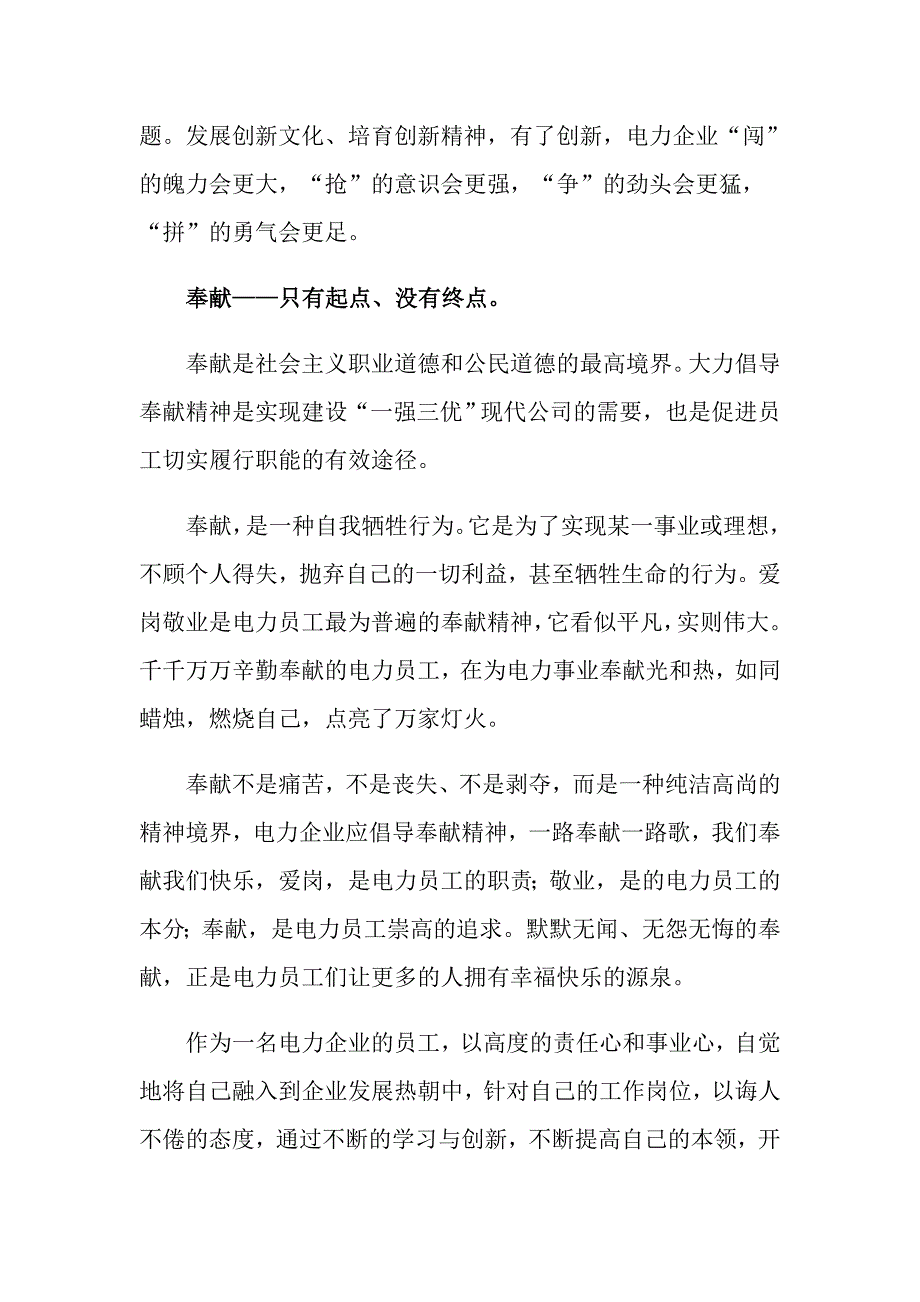 题。发展创新文化、培育创新精神，有了创新，电力企业“闯”的魄力会更大，“抢”的意识会更强，“争”的劲头会更猛，“拼”的勇气会更足。

奉献——只有起点、没有终点。

奉献是社会主义职业道德和公民道德的最高境界。大力倡导奉献精神是实现建设“一强三优”现代公司的需要，也是促进员工切实履行职能的有效途径。

奉献，是一种自我牺牲行为。它是为了实现某一事业或理想，不顾个人得失，抛弃自己的一切利益，甚至牺牲生命的行为。爱岗敬业是电力员工最为普遍的奉献精神，它看似平凡，实则伟大。千千万万辛勤奉献的电力员工，在为电力事业奉献光和热，如同蜡烛，燃烧自己，点亮了万家灯火。

奉献不是痛苦，不是丧失、不是剥夺，而是一种纯洁高尚的精神境界，电力企业应倡导奉献精神，一路奉献一路歌，我们奉献我们快乐，爱岗，是电力员工的职责；敬业，是的电力员工的本分；奉献，是电力员工崇高的追求。默默无闻、无怨无悔的奉献，正是电力员工们让更多的人拥有幸福快乐的源泉。

作为一名电力企业的员工，以高度的责任心和事业心，自觉地将自己融入到企业发展热朝中，针对自己的工作岗位，以诲人不倦的态度，通过不断的学习与创新，不断提高自己的本领，开